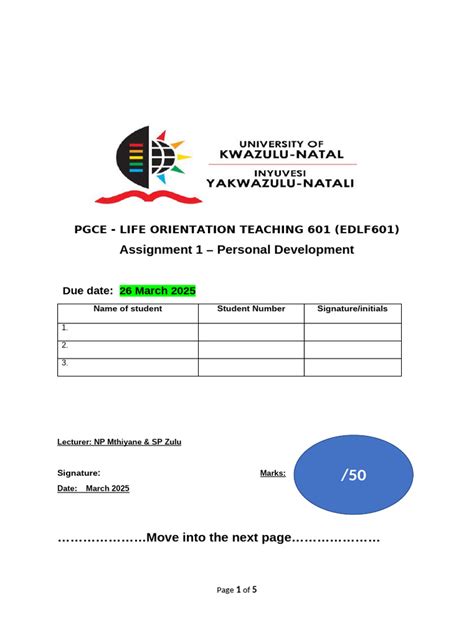 UNIVERSITY OF
KWAZULU-NATAL
INYUVESI
YAKWAZULU-NATALI

PGCE - LIFE ORIENTATION TEACHING 601 (EDLF601)

Assignment 1 – Personal Development

Due date: 26 March 2025

| Name of student | Student Number | Signature/initials |
|---|---|---|
| 1. | | |
| 2. | | |
| 3. | | |

Lecturer: NP Mthiyane & SP Zulu

Signature:

Marks:

/50

Date: March 2025

…………………Move into the next page…………………

Page 1 of 5